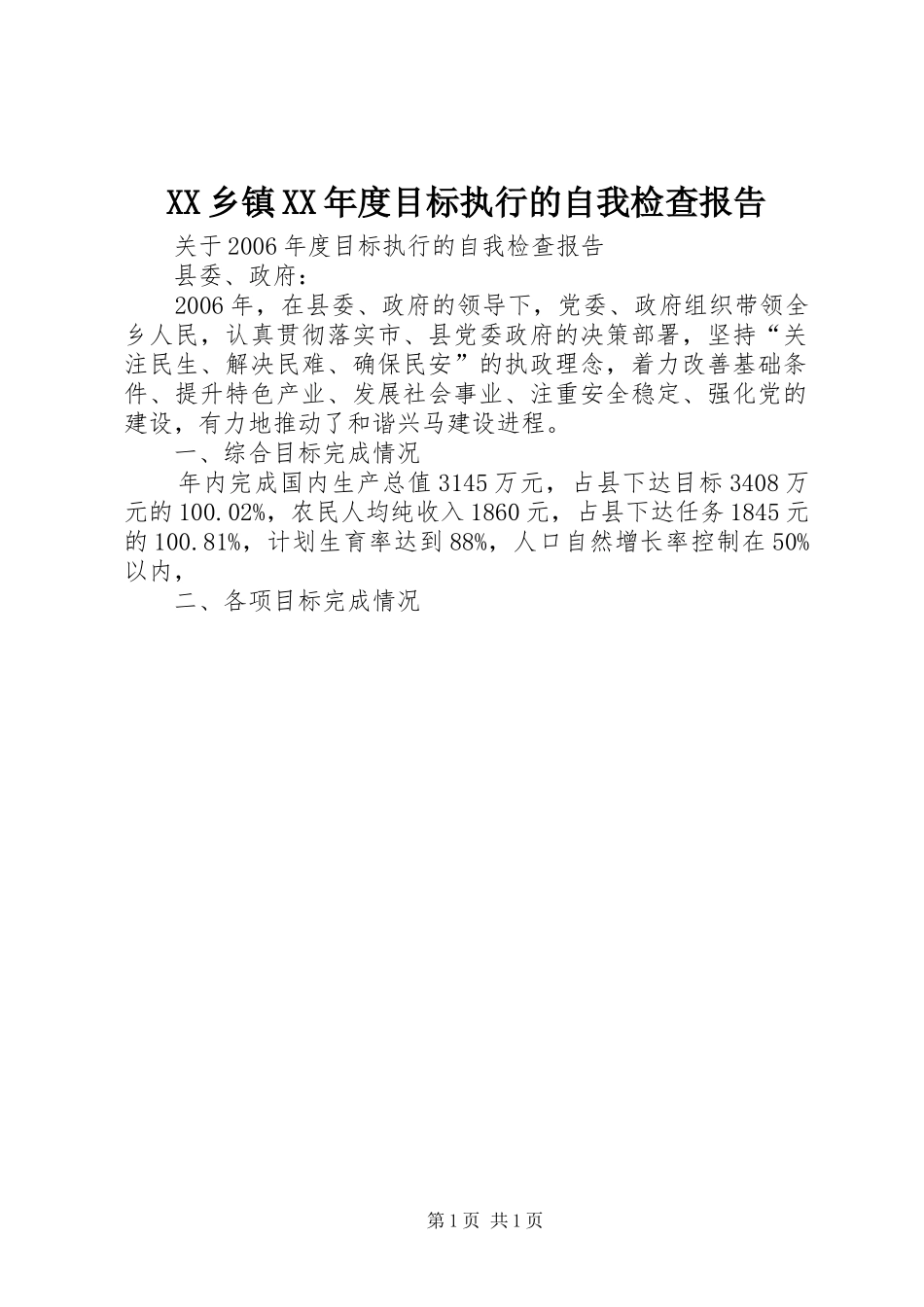 XX乡镇XX年度目标执行的自我检查报告

关于2006年度目标执行的自我检查报告

县委、政府：

2006年，在县委、政府的领导下，党委、政府组织带领全乡人民，认真贯彻落实市、县党委政府的决策部署，坚持“关注民生、解决民难、确保民安”的执政理念，着力改善基础条件、提升特色产业、发展社会事业、注重安全稳定、强化党的建设，有力地推动了和谐兴马建设进程。

一、综合目标完成情况

年内完成国内生产总值3145万元，占县下达目标3408万元的100.02%，农民人均纯收入1860元，占县下达任务1845元的100.81%，计划生育率达到88%，人口自然增长率控制在50%以内，

二、各项目标完成情况

第1页 共1页